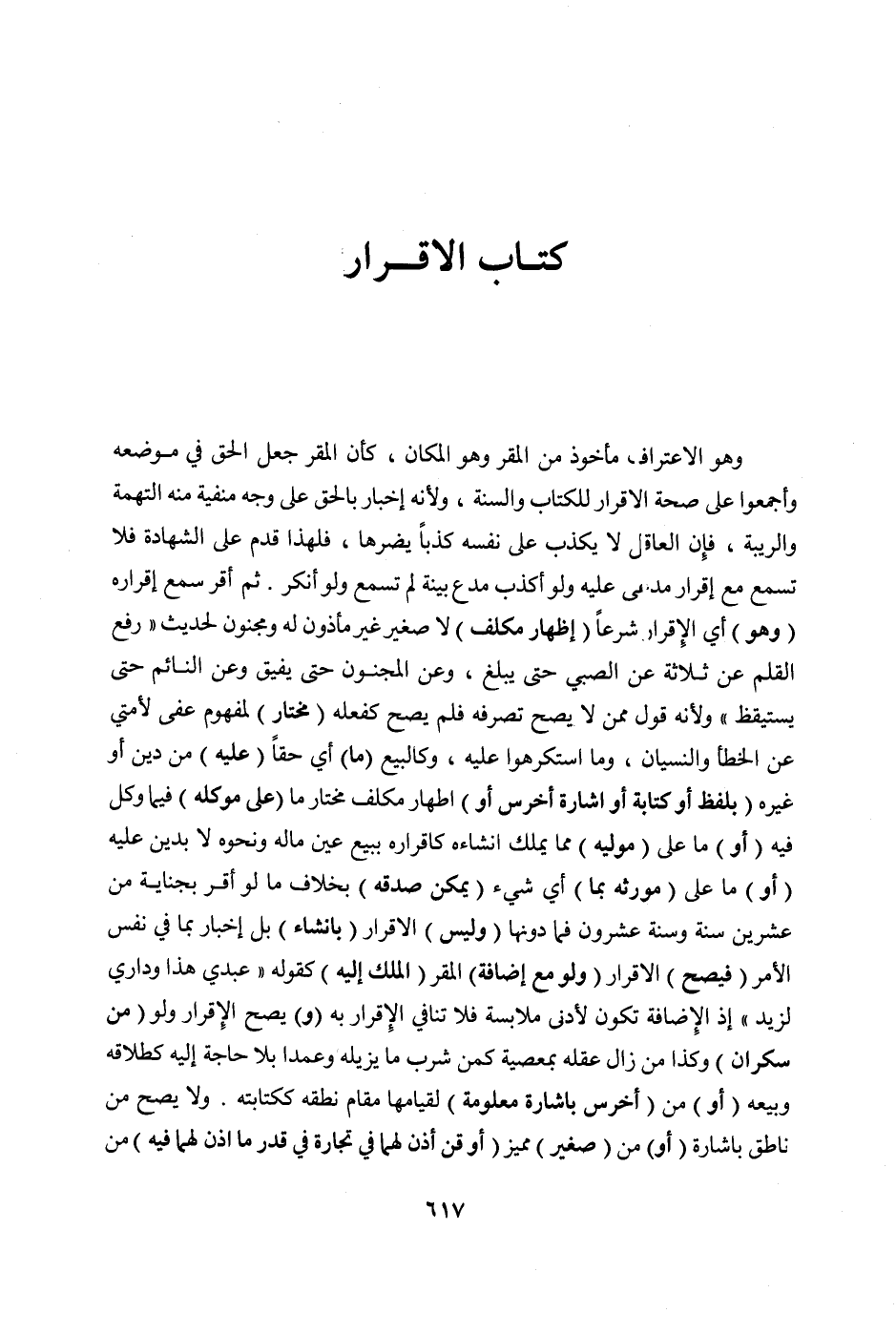 كتاب الاقرار

وهو الاعتراف، مأخوذ من المقر وهو المكان ، كأن المقر جعل الحق في موضعه وأجمعوا على صحة الاقرار للكتاب والسنة ، ولأنه إخبار بالحق على وجه منفية منه التهمة والريبة ، فإن العاقل لا يكذب على نفسه كذباً يضرها ، فلهذا قدم على الشهادة فلا تسمع مع إقرار مدعى عليه ولو أكذب مدع بينة لم تسمع ولو أنكر . ثم أقر سمع إقراره ( وهو ) أي الإقرار شرعاً ( إظهار مكلف ) لا صغير غير مأذون له ومجنون لحديث « رفع القلم عن ثلاثة عن الصبي حتى يبلغ ، وعن المجنون حتى يفيق وعن النائم حتى يستيقظ » ولأنه قول ممن لا يصح تصرفه فلم يصح كفعله ( مختار ) لمفهوم عفى لأمتي عن الخطأ والنسيان ، وما استكرهوا عليه ، وكالبيع (ما) أي حقاً ( عليه ) من دين أو غيره ( بلفظ أو كتابة أو اشارة أخرس أو ) اظهار مكلف مختار ما (على موكله ) فيما وكل فيه ( أو ) ما على ( موليه ) مما يملك انشاءه كاقراره ببيع عين ماله ونحوه لا بدين عليه ( أو ) ما على ( مورثه بما ) أي شيء ( يمكن صدقه ) بخلاف ما لو أقر بجناية من عشرين سنة وسنة عشرون فما دونها ( وليس ) الاقرار ( بانشاء ) بل إخبار بما في نفس الأمر ( فيصح ) الاقرار ( ولو مع إضافة) المقر ( الملك إليه ) كقوله « عبدي هذا وداري لزيد » إذ الإضافة تكون لأدنى ملابسة فلا تنافي الإقرار به (و) يصح الإقرار ولو ( من سكران ) وكذا من زال عقله بمعصية كمن شرب ما يزيله وعمدا بلا حاجة إليه كطلاقه وبيعه ( أو ) من ( أخرس باشارة معلومة ) لقيامها مقام نطقه ككتابته . ولا يصح من ناطق باشارة ( أو) من ( صغير ) مميز ( أو قن أذن لهما في تجارة في قدر ما اذن لهما فيه ) من

٦١٧